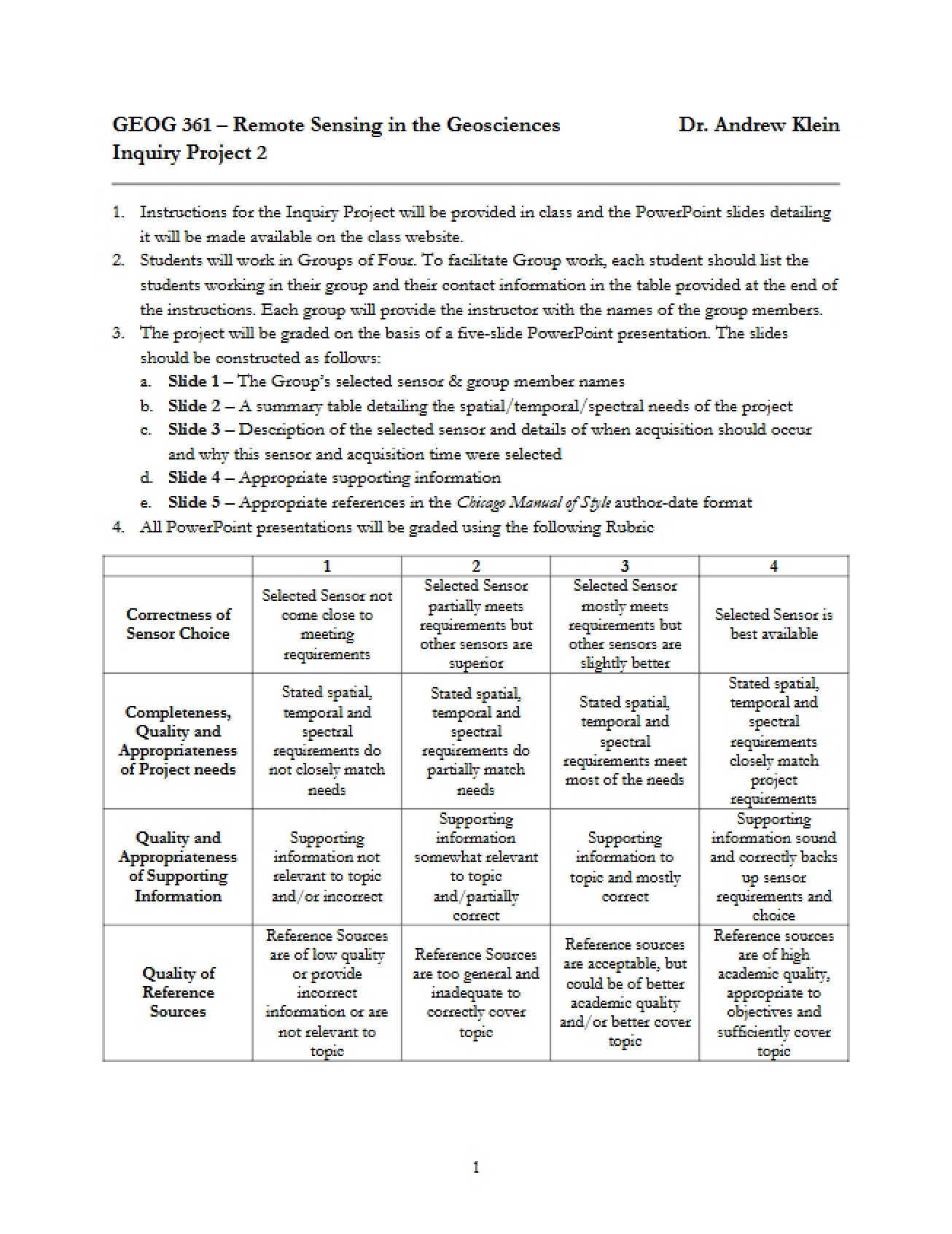 GEOG 361 – Remote Sensing in the Geosciences Dr. Andrew Klein
Inquiry Project 2

1. Instructions for the Inquiry Project will be provided in class and the PowerPoint slides detailing it will be made available on the class website.
2. Students will work in Groups of Four. To facilitate Group work, each student should list the students working in their group and their contact information in the table provided at the end of the instructions. Each group will provide the instructor with the names of the group members.
3. The project will be graded on the basis of a five-slide PowerPoint presentation. The slides should be constructed as follows:
a. Slide 1 – The Group's selected sensor & group member names
b. Slide 2 – A summary table detailing the spatial/temporal/spectral needs of the project
c. Slide 3 – Description of the selected sensor and details of when acquisition should occur and why this sensor and acquisition time were selected
d. Slide 4 – Appropriate supporting information
e. Slide 5 – Appropriate references in the Chicago Manual of Style author-date format
4. All PowerPoint presentations will be graded using the following Rubric

| | 1 | 2 | 3 | 4 |
|---|---|---|---|---|
| Correctness of Sensor Choice | Selected Sensor not come close to meeting requirements | Selected Sensor partially meets requirements but other sensors are superior | Selected Sensor mostly meets requirements but other sensors are slightly better | Selected Sensor is best available |
| Completeness, Quality and Appropriateness of Project needs | Stated spatial, temporal and spectral requirements do not closely match needs | Stated spatial, temporal and spectral requirements do partially match needs | Stated spatial, temporal and spectral requirements meet most of the needs | Stated spatial, temporal and spectral requirements closely match project requirements |
| Quality and Appropriateness of Supporting Information | Supporting information not relevant to topic and/or incorrect | Supporting information somewhat relevant to topic and/partially correct | Supporting information to topic and mostly correct | Supporting information sound and correctly backs up sensor requirements and choice |
| Quality of Reference Sources | Reference Sources are of low quality or provide incorrect information or are not relevant to topic | Reference Sources are too general and inadequate to correctly cover topic | Reference sources are acceptable, but could be of better academic quality and/or better cover topic | Reference sources are of high academic quality, appropriate to objectives and sufficiently cover topic |

1